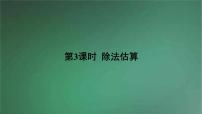 第3课时 除法估算